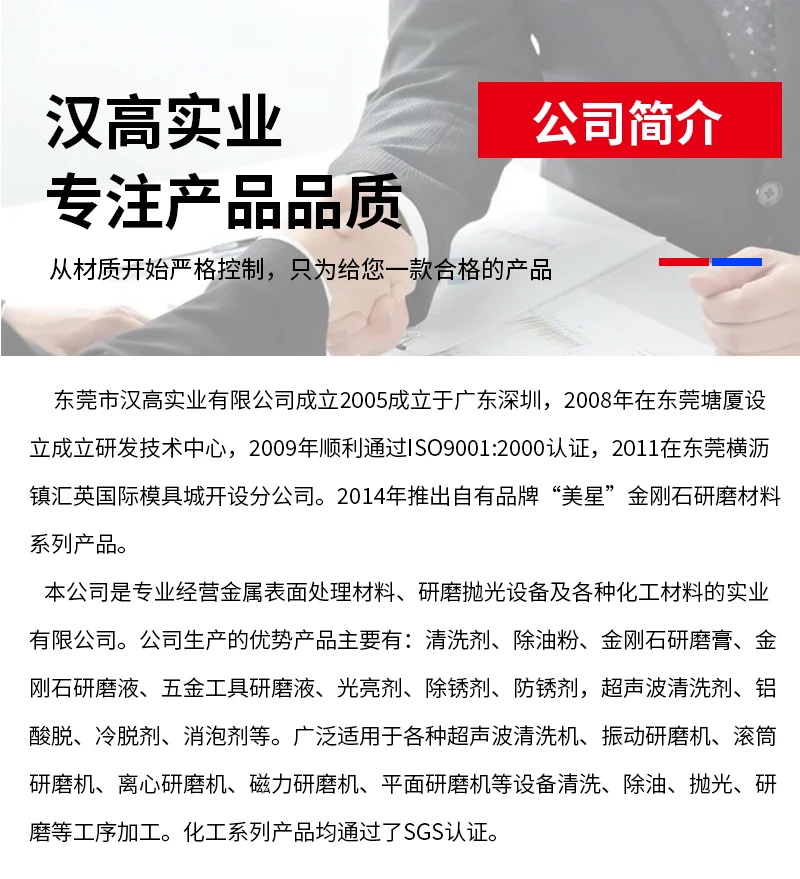 汉高实业
专注产品品质

公司简介

从材质开始严格控制，只为给您一款合格的产品

东莞市汉高实业有限公司成立2005成立于广东深圳，2008年在东莞塘厦设立成立研发技术中心，2009年顺利通过ISO9001:2000认证，2011在东莞横沥镇汇英国际模具城开设分公司。2014年推出自有品牌“美星”金刚石研磨材料系列产品。

本公司是专业经营金属表面处理材料、研磨抛光设备及各种化工材料的实业有限公司。公司生产的优势产品主要有：清洗剂、除油粉、金刚石研磨膏、金刚石研磨液、五金工具研磨液、光亮剂、除锈剂、防锈剂，超声波清洗剂、铝酸脱、冷脱剂、消泡剂等。广泛适用于各种超声波清洗机、振动研磨机、滚筒研磨机、离心研磨机、磁力研磨机、平面研磨机等设备清洗、除油、抛光、研磨等工序加工。化工系列产品均通过了SGS认证。